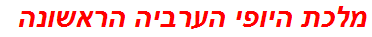 מלכת היופי הערביה הראשונה